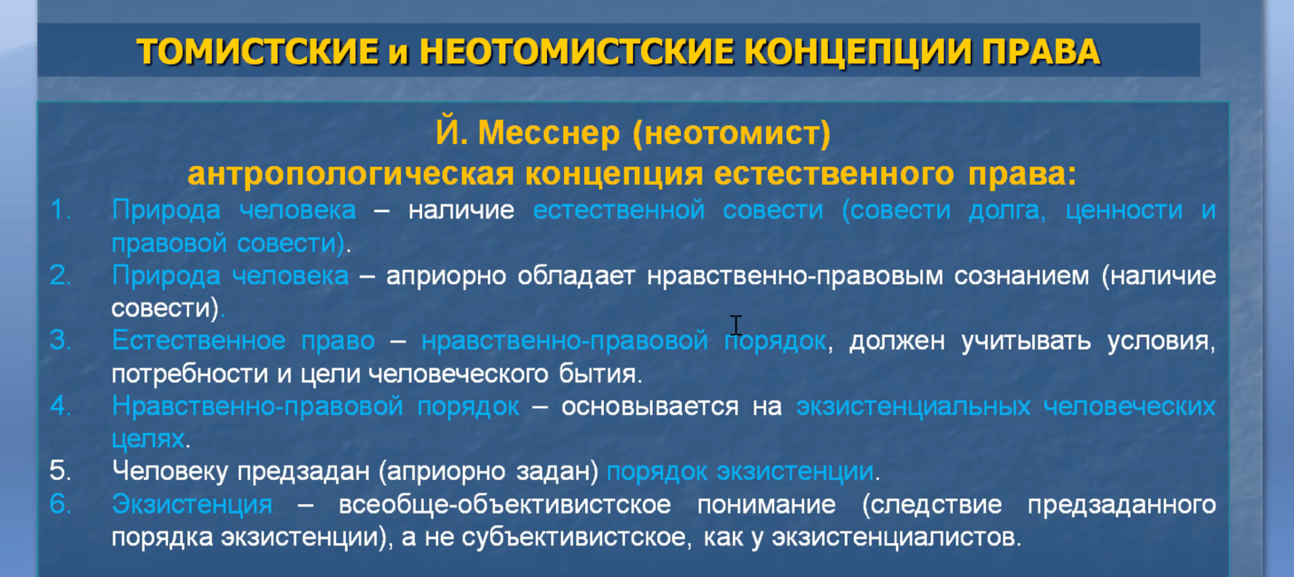 ТОМИСТСКИЕ и НЕОТОМИСТСКИЕ КОНЦЕПЦИИ ПРАВА

Й. Месснер (неотомист)
антропологическая концепция естественного права:

1. Природа человека – наличие естественной совести (совести долга, ценности и правовой совести).
2. Природа человека – априорно обладает нравственно-правовым сознанием (наличие совести).
3. Естественное право – нравственно-правовой порядок, должен учитывать условия, потребности и цели человеческого бытия.
4. Нравственно-правовой порядок – основывается на экзистенциальных человеческих целях.
5. Человеку предзадан (априорно задан) порядок экзистенции.
6. Экзистенция – всеобще-объективистское понимание (следствие предзаданного порядка экзистенции), а не субъективистское, как у экзистенциалистов.